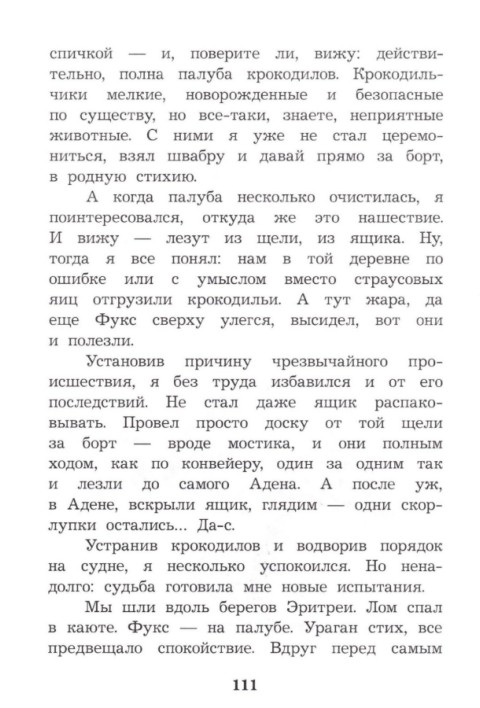 спичкой — и, поверите ли, вижу: действительно, полна палуба крокодилов. Крокодильчики мелкие, новорожденные и безопасные по существу, но все-таки, знаете, неприятные животные. С ними я уже не стал церемониться, взял швабру и давай прямо за борт, в родную стихию.

А когда палуба несколько очистилась, я поинтересовался, откуда же это нашествие. И вижу — лезут из щели, из ящика. Ну, тогда я все понял: нам в той деревне по ошибке или с умыслом вместо страусовых яиц отгрузили крокодильи. А тут жара, да еще Фукс сверху улегся, высидел, вот они и полезли.

Установив причину чрезвычайного происшествия, я без труда избавился и от его последствий. Не стал даже ящик распаковывать. Провел просто доску от той щели за борт — вроде мостика, и они полным ходом, как по конвейеру, один за одним так и лезли до самого Адена. А после уж, в Адене, вскрыли ящик, глядим — одни скорлупки остались... Да-с.

Устранив крокодилов и водворив порядок на судне, я несколько успокоился. Но ненадолго: судьба готовила мне новые испытания.

Мы шли вдоль берегов Эритреи. Лом спал в каюте. Фукс — на палубе. Ураган стих, все предвещало спокойствие. Вдруг перед самым

111